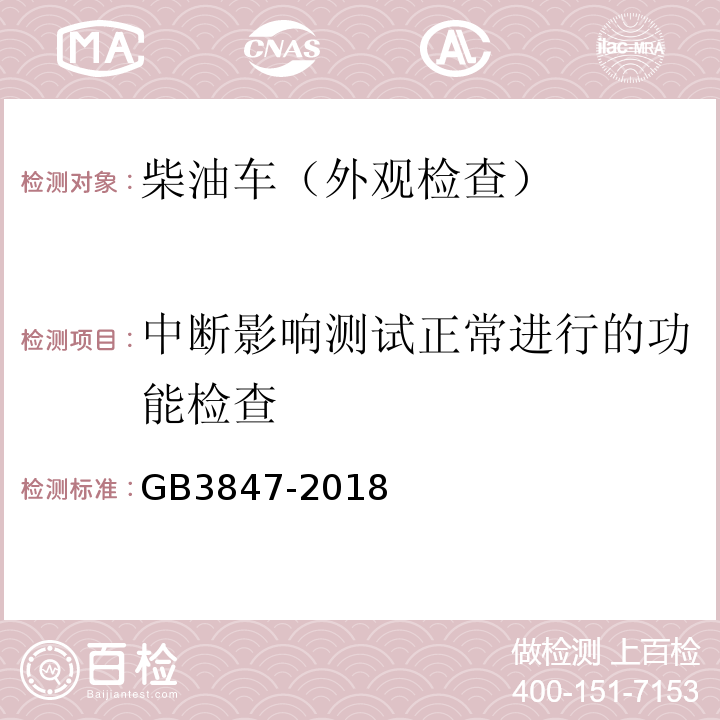 MA CNAS AC ilac-MRA

检测对象：柴油车（外观检查）

检测项目：中断影响测试正常进行的功能检查

检测标准：GB3847-2018

百检 Baijiantest.com

做检测 上百检
400-151-7153